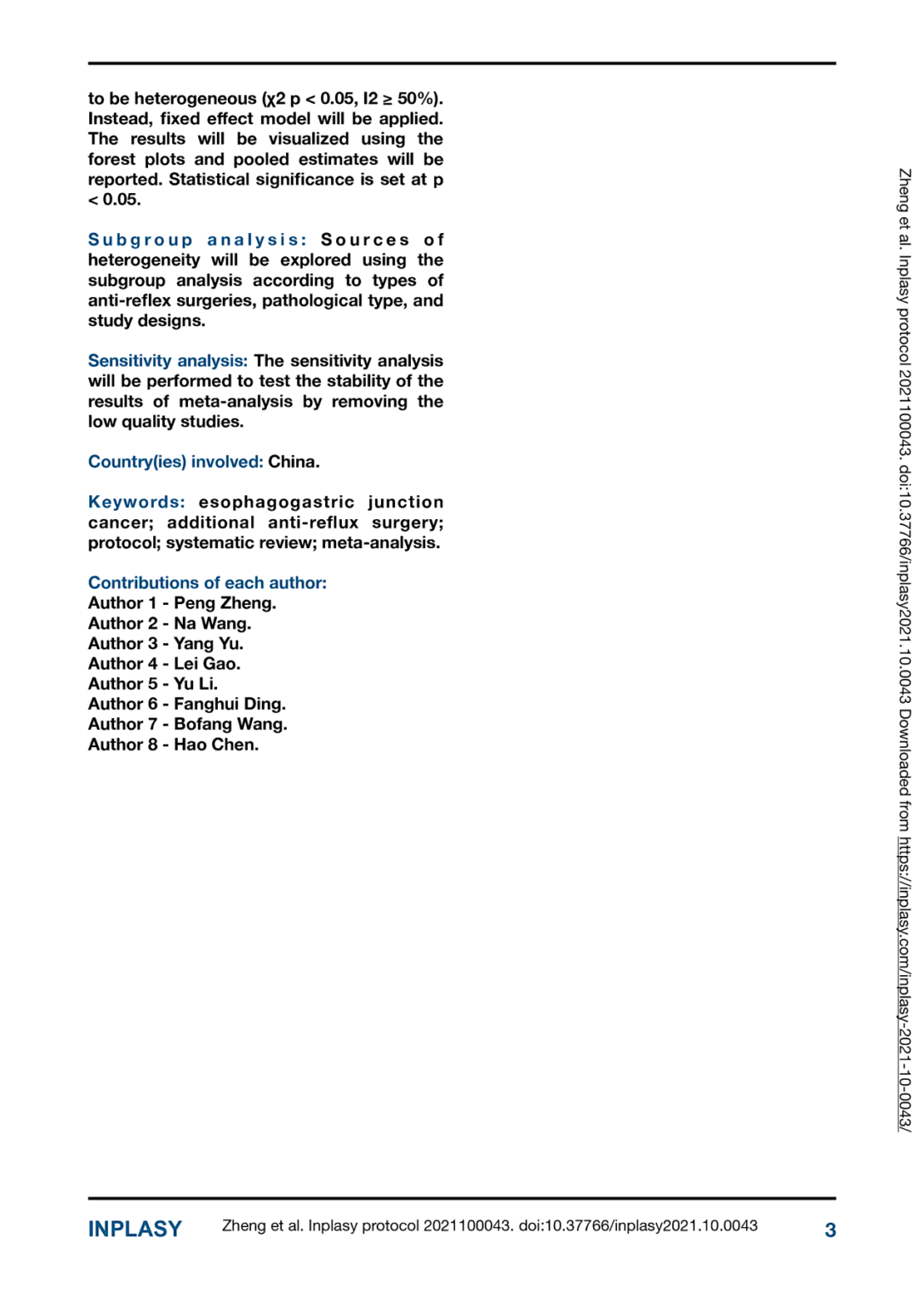 to be heterogeneous (χ2 p < 0.05, I2 ≥ 50%). Instead, fixed effect model will be applied. The results will be visualized using the forest plots and pooled estimates will be reported. Statistical significance is set at p < 0.05.

Subgroup analysis: Sources of heterogeneity will be explored using the subgroup analysis according to types of anti-reflex surgeries, pathological type, and study designs.

Sensitivity analysis: The sensitivity analysis will be performed to test the stability of the results of meta-analysis by removing the low quality studies.

Country(ies) involved: China.

Keywords: esophagogastric junction cancer; additional anti-reflux surgery; protocol; systematic review; meta-analysis.

Contributions of each author:
Author 1 - Peng Zheng.
Author 2 - Na Wang.
Author 3 - Yang Yu.
Author 4 - Lei Gao.
Author 5 - Yu Li.
Author 6 - Fanghui Ding.
Author 7 - Bofang Wang.
Author 8 - Hao Chen.

Zheng et al. Inplasy protocol 2021100043. doi:10.37766/inplasy2021.10.0043 Downloaded from https://inplasy.com/inplasy-2021-10-0043/

INPLASY Zheng et al. Inplasy protocol 2021100043. doi:10.37766/inplasy2021.10.0043 3